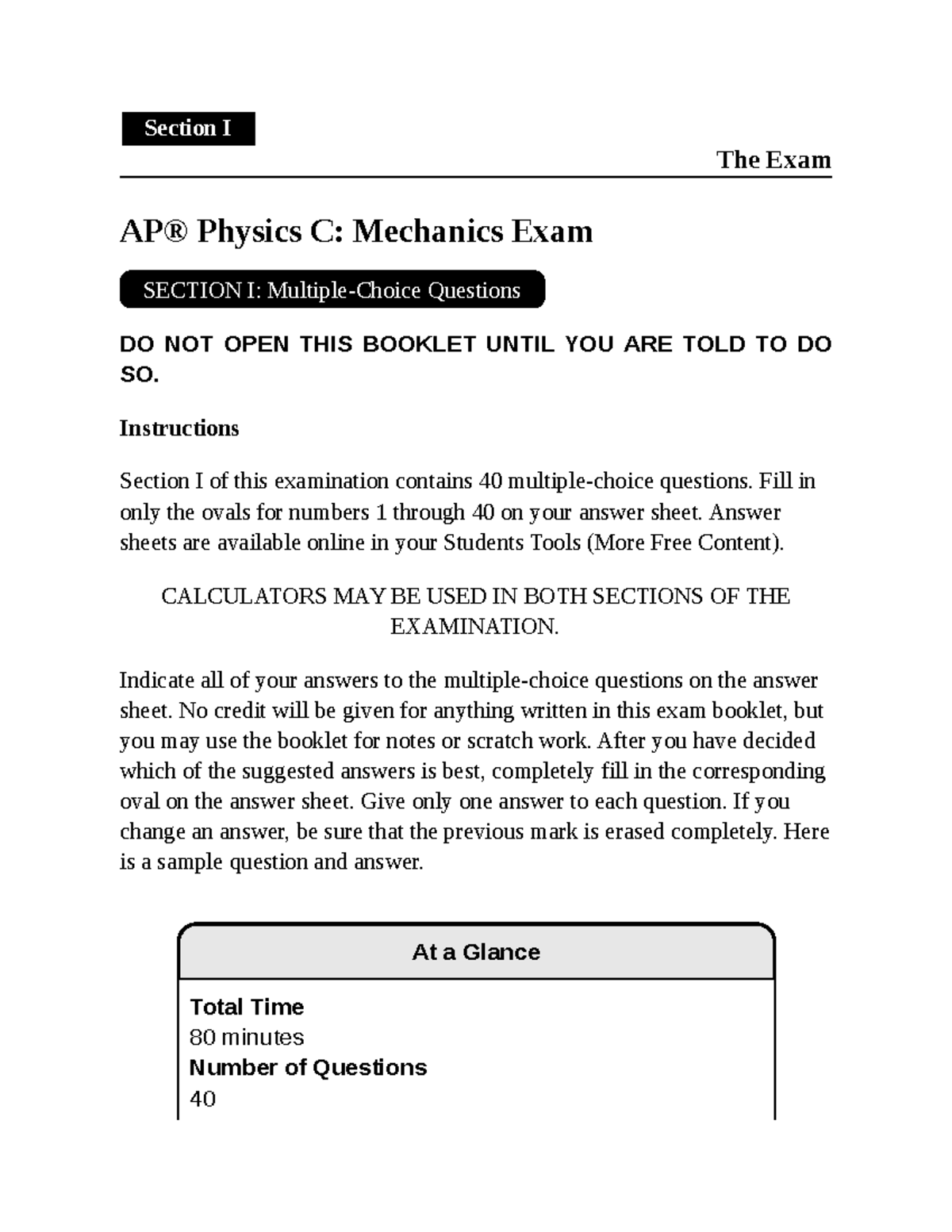 Section I

The Exam

AP® Physics C: Mechanics Exam

SECTION I: Multiple-Choice Questions

DO NOT OPEN THIS BOOKLET UNTIL YOU ARE TOLD TO DO SO.

Instructions

Section I of this examination contains 40 multiple-choice questions. Fill in only the ovals for numbers 1 through 40 on your answer sheet. Answer sheets are available online in your Students Tools (More Free Content).

CALCULATORS MAY BE USED IN BOTH SECTIONS OF THE EXAMINATION.

Indicate all of your answers to the multiple-choice questions on the answer sheet. No credit will be given for anything written in this exam booklet, but you may use the booklet for notes or scratch work. After you have decided which of the suggested answers is best, completely fill in the corresponding oval on the answer sheet. Give only one answer to each question. If you change an answer, be sure that the previous mark is erased completely. Here is a sample question and answer.

At a Glance

Total Time
80 minutes
Number of Questions
40